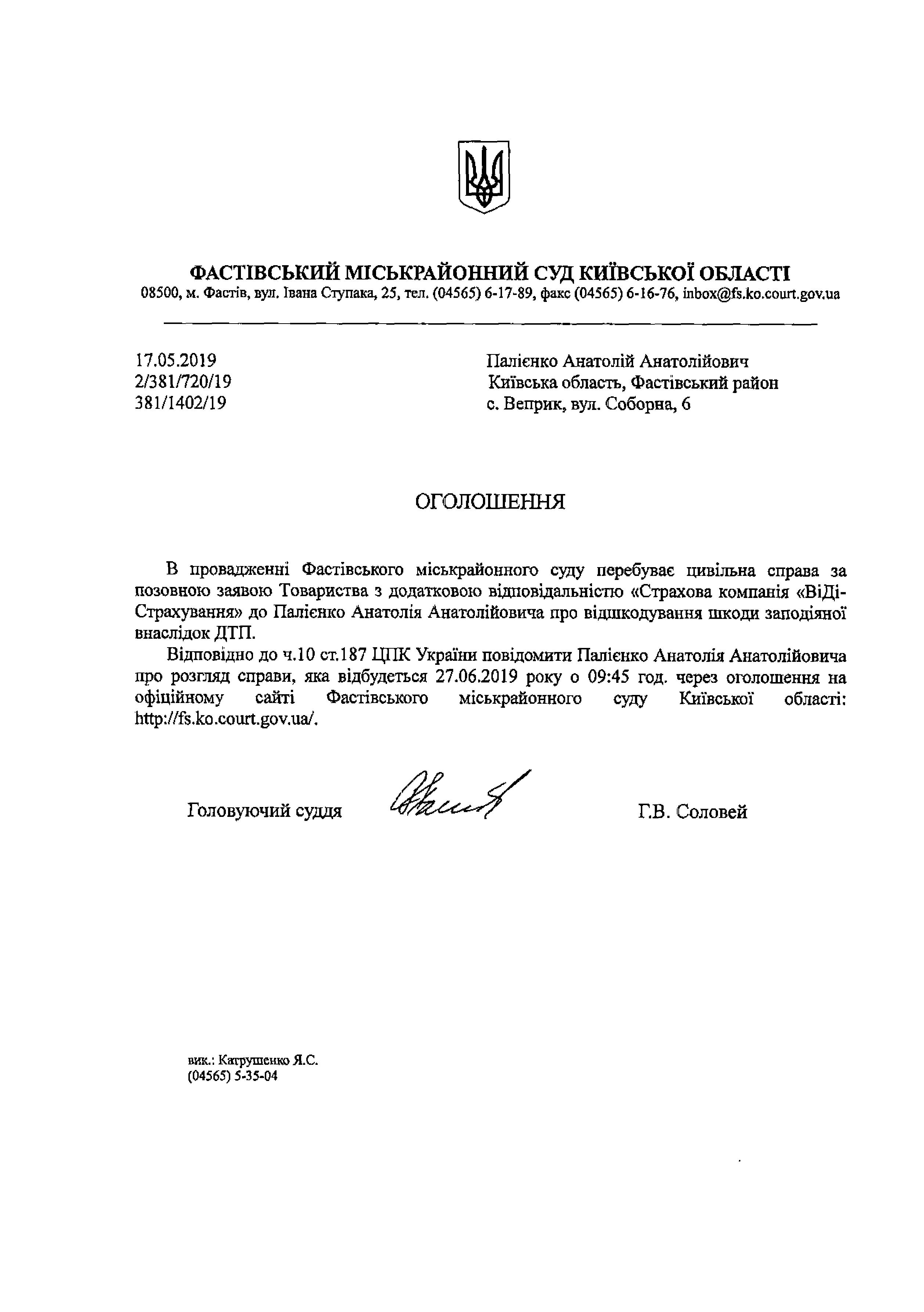 ФАСТІВСЬКИЙ МІСЬКРАЙОННИЙ СУД КИЇВСЬКОЇ ОБЛАСТІ
08500, м. Фастів, вул. Івана Ступака, 25, тел. (04565) 6-17-89, факс (04565) 6-16-76, inbox@fs.ko.court.gov.ua

17.05.2019
2/381/720/19
381/1402/19

Палієнко Анатолій Анатолійович
Київська область, Фастівський район
с. Веприк, вул. Соборна, 6

ОГОЛОШЕННЯ

В провадженні Фастівського міськрайонного суду перебуває цивільна справа за позовною заявою Товариства з додатковою відповідальністю «Страхова компанія «ВіДі-Страхування» до Палієнко Анатолія Анатолійовича про відшкодування шкоди заподіяної внаслідок ДТП.

Відповідно до ч.10 ст.187 ЦПК України повідомити Палієнко Анатолія Анатолійовича про розгляд справи, яка відбудеться 27.06.2019 року о 09:45 год. через оголошення на офіційному сайті Фастівського міськрайонного суду Київської області: http://fs.ko.court.gov.ua/.

Головуючий суддя Г.В. Соловей

вик.: Катрушенко Я.С.
(04565) 5-35-04